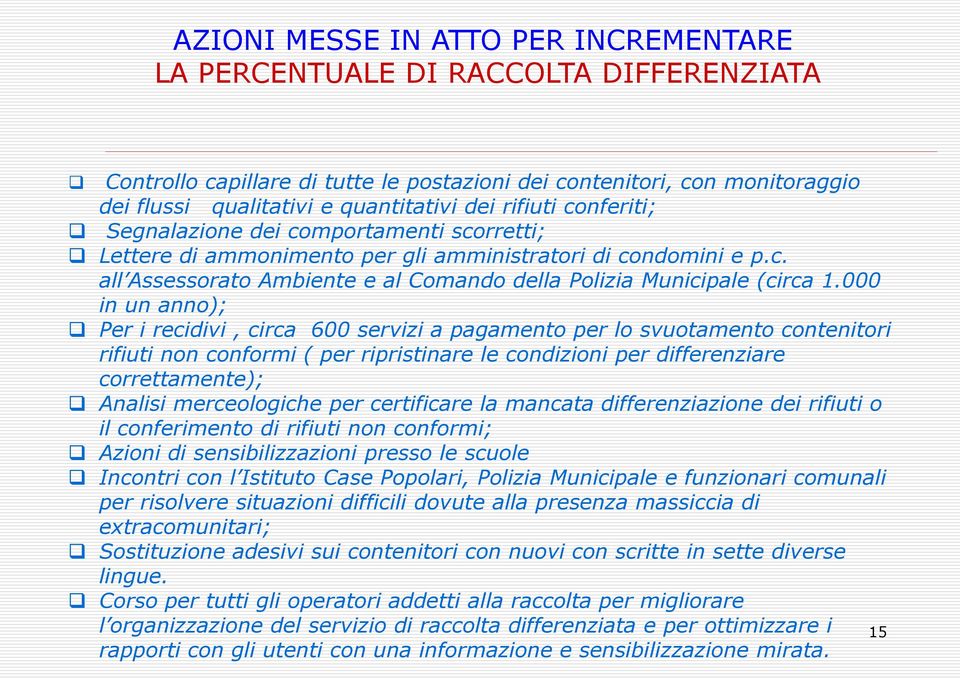 AZIONI MESSE IN ATTO PER INCREMENTARE
LA PERCENTUALE DI RACCOLTA DIFFERENZIATA

❑ Controllo capillare di tutte le postazioni dei contenitori, con monitoraggio dei flussi qualitativi e quantitativi dei rifiuti conferiti;
❑ Segnalazione dei comportamenti scorretti;
❑ Lettere di ammonimento per gli amministratori di condomini e p.c. all'Assessorato Ambiente e al Comando della Polizia Municipale (circa 1.000 in un anno);
❑ Per i recidivi , circa 600 servizi a pagamento per lo svuotamento contenitori rifiuti non conformi ( per ripristinare le condizioni per differenziare correttamente);
❑ Analisi merceologiche per certificare la mancata differenziazione dei rifiuti o il conferimento di rifiuti non conformi;
❑ Azioni di sensibilizzazioni presso le scuole
❑ Incontri con l'Istituto Case Popolari, Polizia Municipale e funzionari comunali per risolvere situazioni difficili dovute alla presenza massiccia di extracomunitari;
❑ Sostituzione adesivi sui contenitori con nuovi con scritte in sette diverse lingue.
❑ Corso per tutti gli operatori addetti alla raccolta per migliorare l'organizzazione del servizio di raccolta differenziata e per ottimizzare i rapporti con gli utenti con una informazione e sensibilizzazione mirata.

15